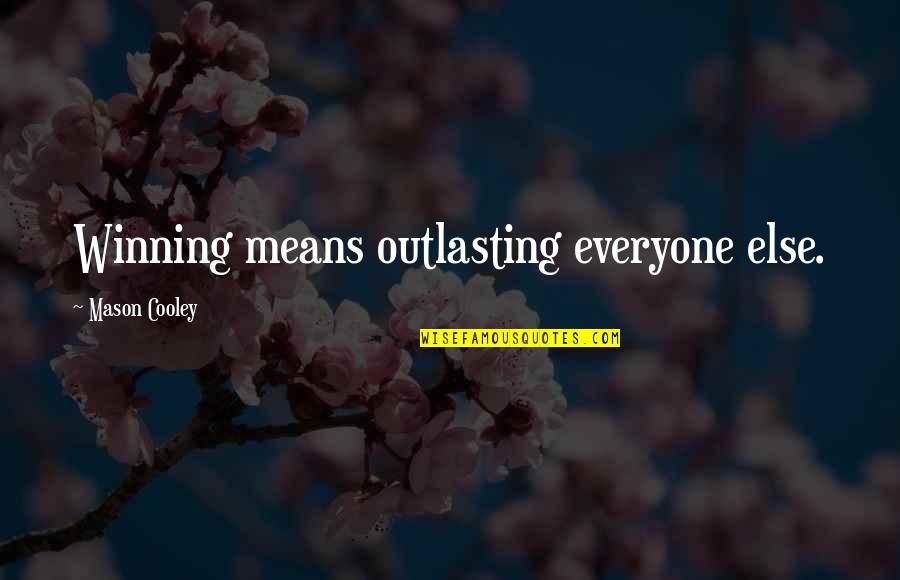 Winning means outlasting everyone else.

~ Mason Cooley

WISEFAMOUSQUOTES.COM